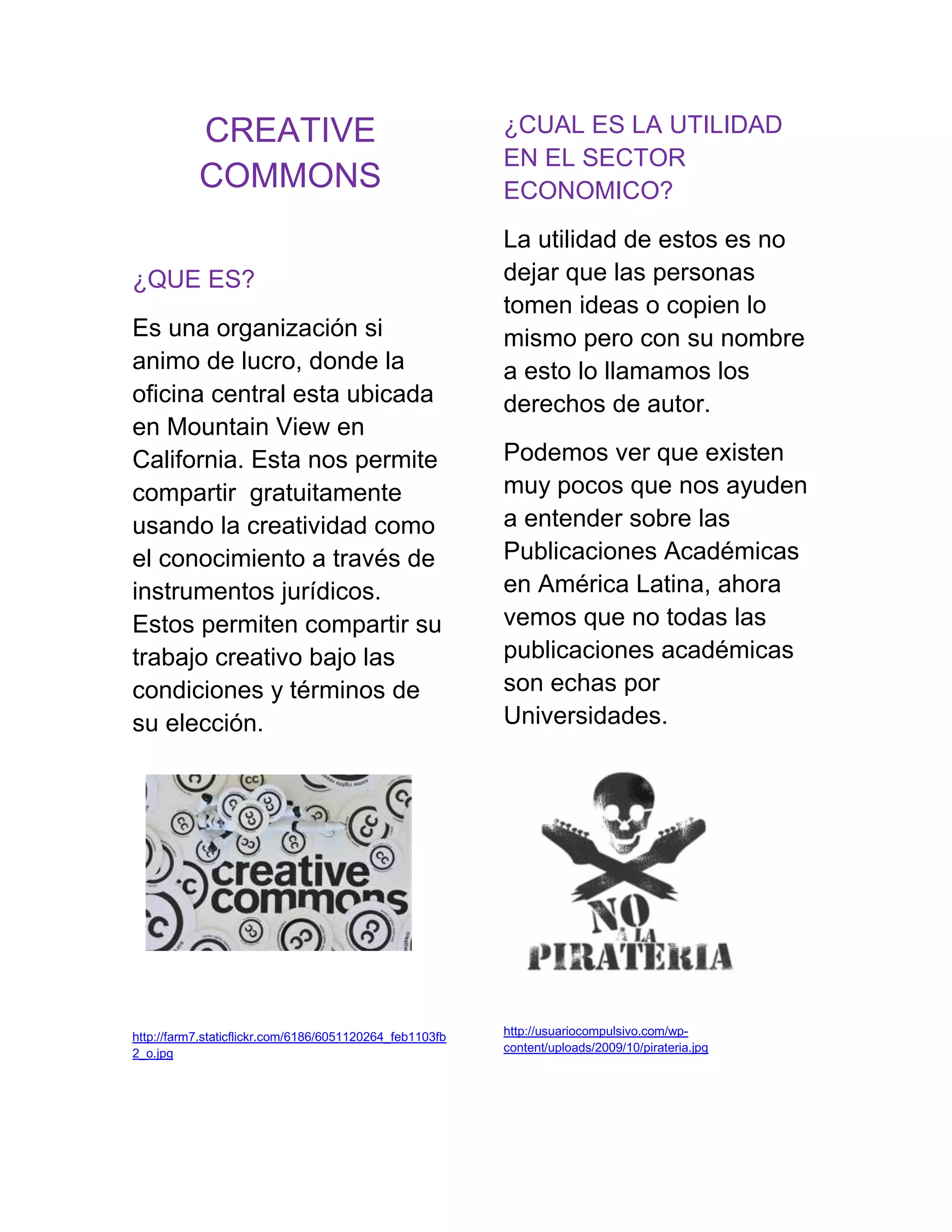 CREATIVE COMMONS

¿QUE ES?

Es una organización si animo de lucro, donde la oficina central esta ubicada en Mountain View en California. Esta nos permite compartir gratuitamente usando la creatividad como el conocimiento a través de instrumentos jurídicos. Estos permiten compartir su trabajo creativo bajo las condiciones y términos de su elección.

creative commons

http://farm7.staticflickr.com/6186/6051120264_feb1103fb2_o.jpg

¿CUAL ES LA UTILIDAD EN EL SECTOR ECONOMICO?

La utilidad de estos es no dejar que las personas tomen ideas o copien lo mismo pero con su nombre a esto lo llamamos los derechos de autor.

Podemos ver que existen muy pocos que nos ayuden a entender sobre las Publicaciones Académicas en América Latina, ahora vemos que no todas las publicaciones académicas son echas por Universidades.

NO A LA PIRATERIA

http://usuariocompulsivo.com/wp-content/uploads/2009/10/pirateria.jpg